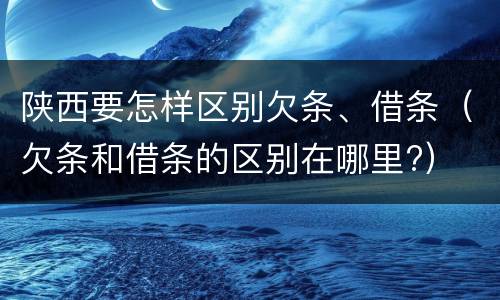 陕西要怎样区别欠条、借条（欠条和借条的区别在哪里?)